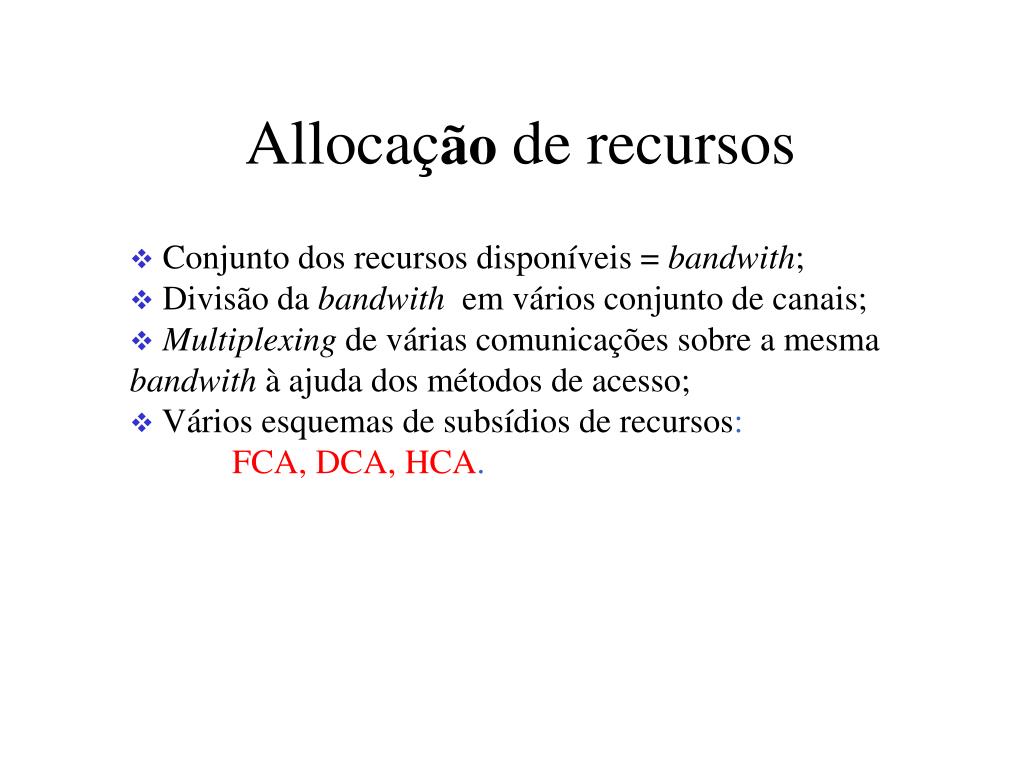 Allocação de recursos

❖ Conjunto dos recursos disponíveis = bandwith;
❖ Divisão da bandwith em vários conjunto de canais;
❖ Multiplexing de várias comunicações sobre a mesma bandwith à ajuda dos métodos de acesso;
❖ Vários esquemas de subsídios de recursos:
FCA, DCA, HCA.